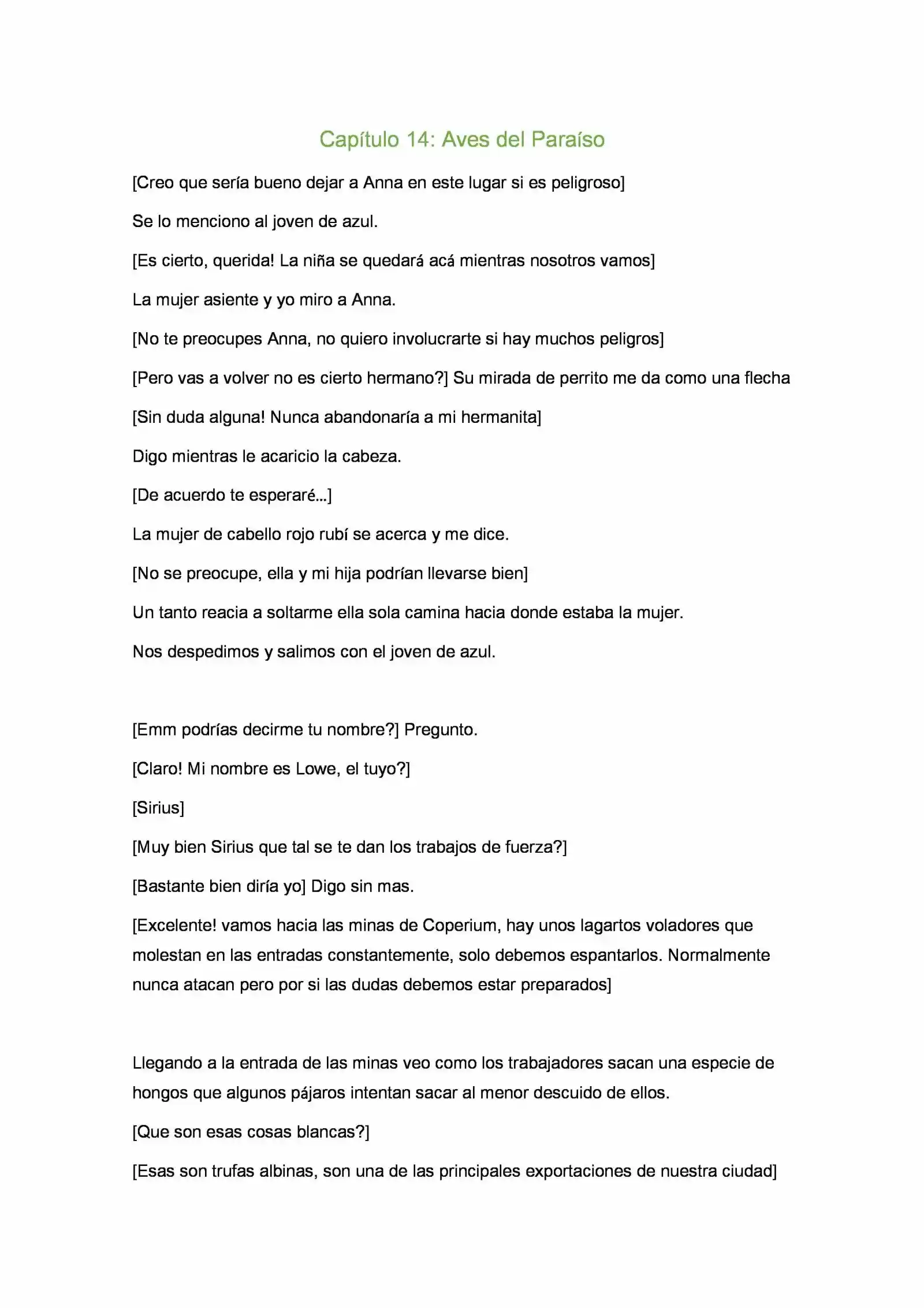 Capítulo 14: Aves del Paraíso

[Creo que sería bueno dejar a Anna en este lugar si es peligroso]

Se lo menciono al joven de azul.

[Es cierto, querida! La niña se quedará acá mientras nosotros vamos]

La mujer asiente y yo miro a Anna.

[No te preocupes Anna, no quiero involucrarte si hay muchos peligros]

[Pero vas a volver no es cierto hermano?] Su mirada de perrito me da como una flecha

[Sin duda alguna! Nunca abandonaría a mi hermanita]

Digo mientras le acaricio la cabeza.

[De acuerdo te esperaré...]

La mujer de cabello rojo rubí se acerca y me dice.

[No se preocupe, ella y mi hija podrían llevarse bien]

Un tanto reacia a soltarme ella sola camina hacia donde estaba la mujer.

Nos despedimos y salimos con el joven de azul.

[Emm podrías decirme tu nombre?] Pregunto.

[Claro! Mi nombre es Lowe, el tuyo?]

[Sirius]

[Muy bien Sirius que tal se te dan los trabajos de fuerza?]

[Bastante bien diría yo] Digo sin mas.

[Excelente! vamos hacia las minas de Coperium, hay unos lagartos voladores que molestan en las entradas constantemente, solo debemos espantarlos. Normalmente nunca atacan pero por si las dudas debemos estar preparados]

Llegando a la entrada de las minas veo como los trabajadores sacan una especie de hongos que algunos pájaros intentan sacar al menor descuido de ellos.

[Que son esas cosas blancas?]

[Esas son trufas albinas, son una de las principales exportaciones de nuestra ciudad]